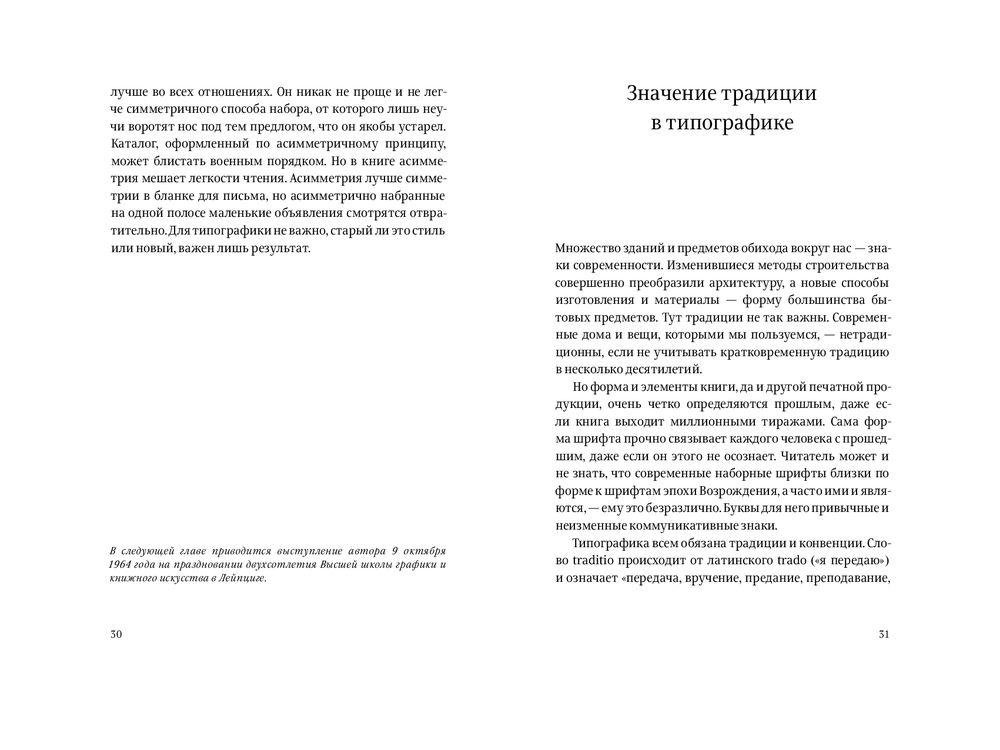 лучше во всех отношениях. Он никак не проще и не легче симметричного способа набора, от которого лишь неучи воротят нос под тем предлогом, что он якобы устарел. Каталог, оформленный по асимметричному принципу, может блистать военным порядком. Но в книге асимметрия мешает легкости чтения. Асимметрия лучше симметрии в бланке для письма, но асимметрично набранные на одной полосе маленькие объявления смотрятся отвратительно. Для типографики не важно, старый ли это стиль или новый, важен лишь результат.

В следующей главе приводится выступление автора 9 октября 1964 года на праздновании двухсотлетия Высшей школы графики и книжного искусства в Лейпциге.

30

Значение традиции в типографике

Множество зданий и предметов обихода вокруг нас — знаки современности. Изменившиеся методы строительства совершенно преобразили архитектуру, а новые способы изготовления и материалы — форму большинства бытовых предметов. Тут традиции не так важны. Современные дома и вещи, которыми мы пользуемся, — нетрадиционны, если не учитывать кратковременную традицию в несколько десятилетий.

Но форма и элементы книги, да и другой печатной продукции, очень четко определяются прошлым, даже если книга выходит миллионными тиражами. Сама форма шрифта прочно связывает каждого человека с прошедшим, даже если он этого не осознает. Читатель может и не знать, что современные наборные шрифты близки по форме к шрифтам эпохи Возрождения, а часто ими и являются, — ему это безразлично. Буквы для него привычные и неизменные коммуникативные знаки.

Типографика всем обязана традиции и конвенции. Слово traditio происходит от латинского trado («я передаю») и означает «передача, вручение, предание, преподавание,

31